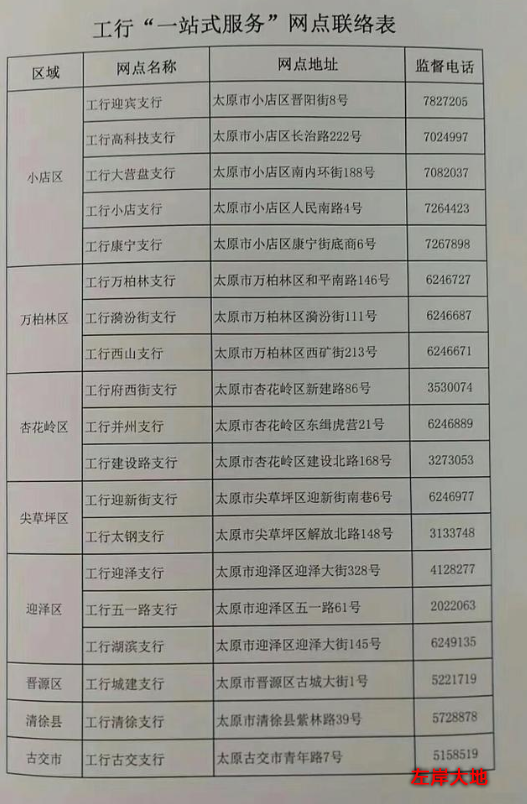 工行“一站式服务”网点联络表

| 区域 | 网点名称 | 网点地址 | 监督电话 |
|---|---|---|---|
| 小店区 | 工行迎宾支行 | 太原市小店区晋阳街8号 | 7827205 |
| | 工行高科技支行 | 太原市小店区长治路222号 | 7024997 |
| | 工行大营盘支行 | 太原市小店区南内环街188号 | 7082037 |
| | 工行小店支行 | 太原市小店区人民南路4号 | 7264423 |
| | 工行康宁支行 | 太原市小店区康宁街底商6号 | 7267898 |
| 万柏林区 | 工行万柏林支行 | 太原市万柏林区和平南路146号 | 6246727 |
| | 工行漪汾街支行 | 太原市万柏林区漪汾街111号 | 6246687 |
| | 工行西山支行 | 太原市万柏林区西矿街213号 | 6246671 |
| 杏花岭区 | 工行府西街支行 | 太原市杏花岭区新建路86号 | 3530074 |
| | 工行并州支行 | 太原市杏花岭区东缉虎营21号 | 6246889 |
| | 工行建设路支行 | 太原市杏花岭区建设北路168号 | 3273053 |
| 尖草坪区 | 工行迎新街支行 | 太原市尖草坪区迎新街南巷6号 | 6246977 |
| | 工行太钢支行 | 太原市尖草坪区解放北路148号 | 3133748 |
| 迎泽区 | 工行迎泽支行 | 太原市迎泽区迎泽大街328号 | 4128277 |
| | 工行五一路支行 | 太原市迎泽区五一路61号 | 2022063 |
| | 工行湖滨支行 | 太原市迎泽区迎泽大街145号 | 6249135 |
| 晋源区 | 工行城建支行 | 太原市晋源区古城大街1号 | 5221719 |
| 清徐县 | 工行清徐支行 | 太原市清徐县紫林路39号 | 5728878 |
| 古交市 | 工行古交支行 | 太原古交市青年路7号 | 5158519 |

左岸大地